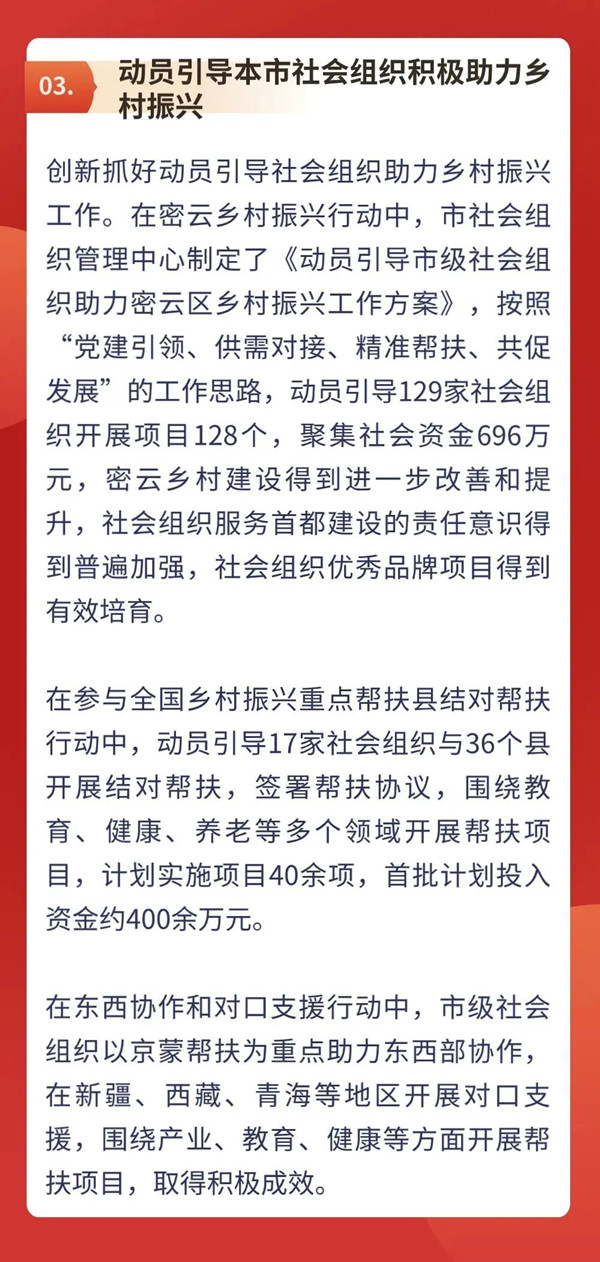 03.

动员引导本市社会组织积极助力乡村振兴

创新抓好动员引导社会组织助力乡村振兴工作。在密云乡村振兴行动中，市社会组织管理中心制定了《动员引导市级社会组织助力密云区乡村振兴工作方案》，按照“党建引领、供需对接、精准帮扶、共促发展”的工作思路，动员引导129家社会组织开展项目128个，聚集社会资金696万元，密云乡村建设得到进一步改善和提升，社会组织服务首都建设的责任意识得到普遍加强，社会组织优秀品牌项目得到有效培育。

在参与全国乡村振兴重点帮扶县结对帮扶行动中，动员引导17家社会组织与36个县开展结对帮扶，签署帮扶协议，围绕教育、健康、养老等多个领域开展帮扶项目，计划实施项目40余项，首批计划投入资金约400余万元。

在东西协作和对口支援行动中，市级社会组织以京蒙帮扶为重点助力东西部协作，在新疆、西藏、青海等地区开展对口支援，围绕产业、教育、健康等方面开展帮扶项目，取得积极成效。